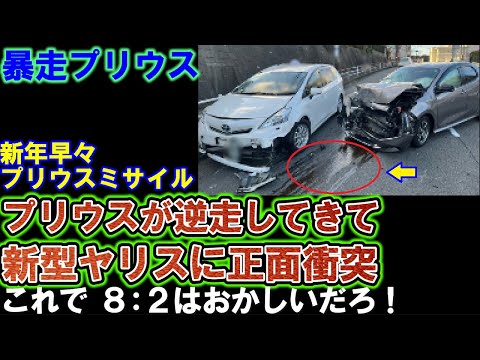 暴走プリウス

新年早々
プリウスミサイル

プリウスが逆走してきて
新型ヤリスに正面衝突
これで 8：2はおかしいだろ！